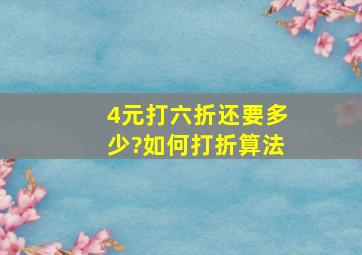 4元打六折还要多少?如何打折算法